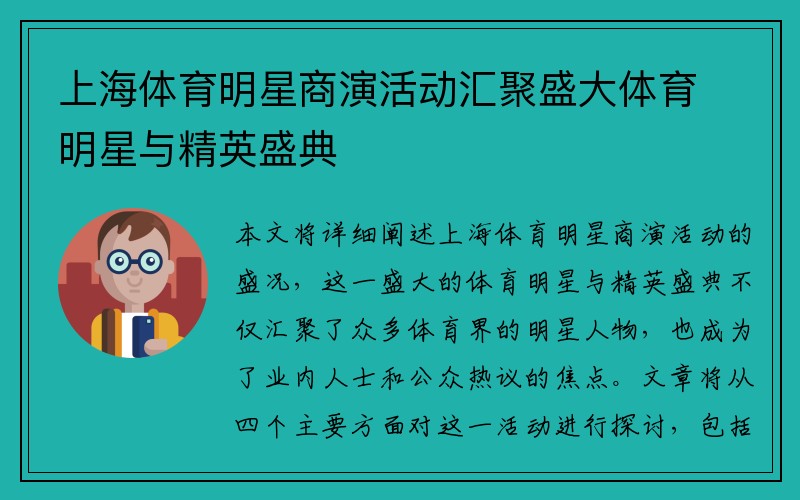 上海体育明星商演活动汇聚盛大体育明星与精英盛典

本文将详细阐述上海体育明星商演活动的盛况，这一盛大的体育明星与精英盛典不仅汇聚了众多体育界的明星人物，也成为了业内人士和公众热议的焦点。文章将从四个主要方面对这一活动进行探讨，包括